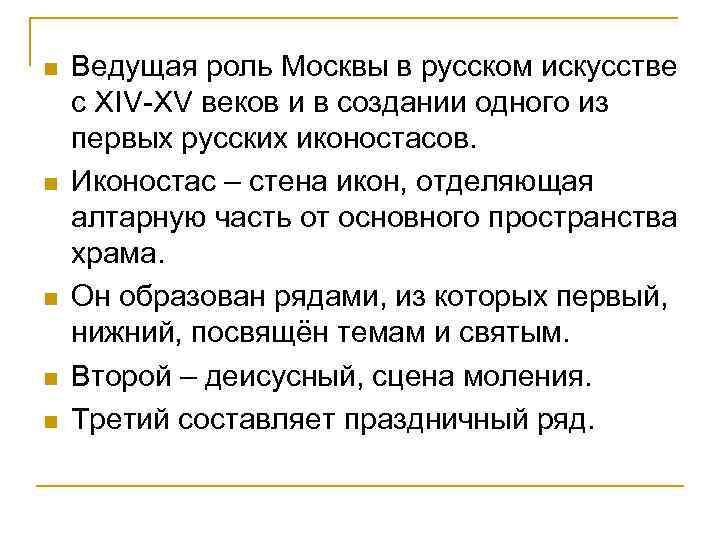 Ведущая роль Москвы в русском искусстве с XIV-XV веков и в создании одного из первых русских иконостасов.

Иконостас – стена икон, отделяющая алтарную часть от основного пространства храма.

Он образован рядами, из которых первый, нижний, посвящён темам и святым.

Второй – деисусный, сцена моления.

Третий составляет праздничный ряд.